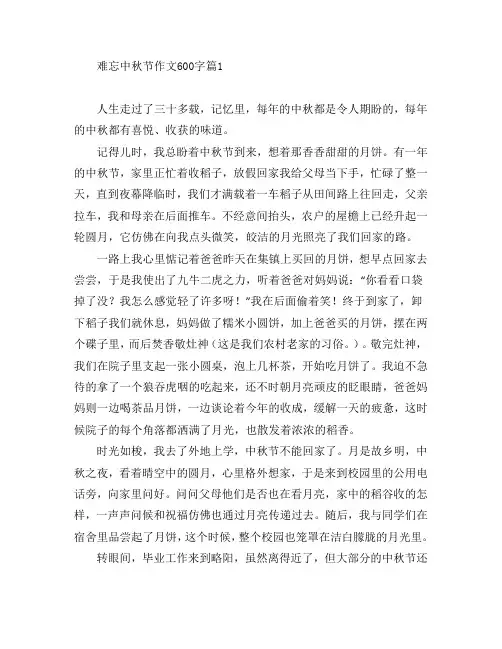 难忘中秋节作文600字篇1

人生走过了三十多载，记忆里，每年的中秋都是令人期盼的，每年的中秋都有喜悦、收获的味道。

记得儿时，我总盼着中秋节到来，想着那香香甜甜的月饼。有一年的中秋节，家里正忙着收稻子，放假回家我给父母当下手，忙碌了整一天，直到夜幕降临时，我们才满载着一车稻子从田间路上往回走，父亲拉车，我和母亲在后面推车。不经意间抬头，农户的屋檐上已经升起一轮圆月，它仿佛在向我点头微笑，皎洁的月光照亮了我们回家的路。

一路上我心里惦记着爸爸昨天在集镇上买回的月饼，想早点回家去尝尝，于是我使出了九牛二虎之力，听着爸爸对妈妈说：“你看看口袋掉了没？我怎么感觉轻了许多呀！”我在后面偷着笑！终于到家了，卸下稻子我们就休息，妈妈做了糯米小圆饼，加上爸爸买的月饼，摆在两个碟子里，而后焚香敬灶神（这是我们农村老家的习俗。）。敬完灶神，我们在院子里支起一张小圆桌，泡上几杯茶，开始吃月饼了。我迫不急待的拿了一个狼吞虎咽的吃起来，还不时朝月亮顽皮的眨眼睛，爸爸妈妈则一边喝茶品月饼，一边谈论着今年的收成，缓解一天的疲惫，这时候院子的每个角落都洒满了月光，也散发着浓浓的稻香。

时光如梭，我去了外地上学，中秋节不能回家了。月是故乡明，中秋之夜，看着晴空中的圆月，心里格外想家，于是来到校园里的公用电话旁，向家里问好。问问父母他们是否也在看月亮，家中的稻谷收的怎样，一声声问候和祝福仿佛也通过月亮传递过去。随后，我与同学们在宿舍里品尝起了月饼，这个时候，整个校园也笼罩在洁白朦胧的月光里。

转眼间，毕业工作来到略阳，虽然离得近了，但大部分的中秋节还